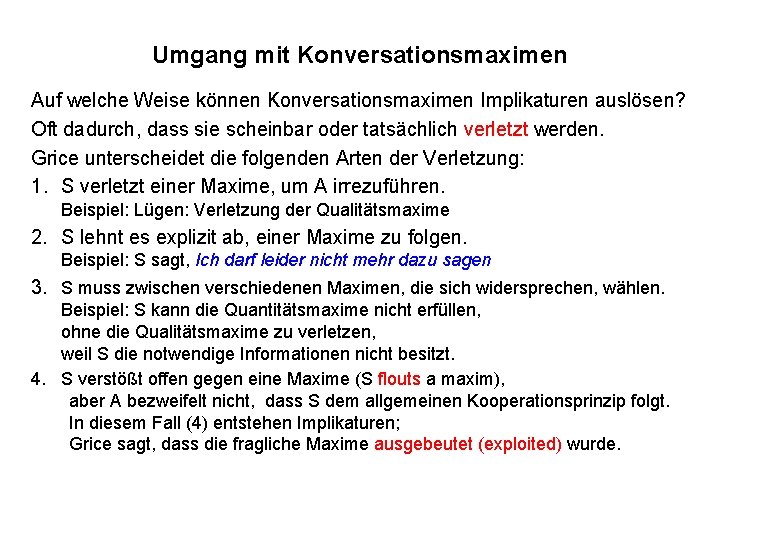 Umgang mit Konversationsmaximen

Auf welche Weise können Konversationsmaximen Implikaturen auslösen?

Oft dadurch, dass sie scheinbar oder tatsächlich verletzt werden.

Grice unterscheidet die folgenden Arten der Verletzung:

1. S verletzt einer Maxime, um A irrezuführen.
Beispiel: Lügen: Verletzung der Qualitätsmaxime

2. S lehnt es explizit ab, einer Maxime zu folgen.
Beispiel: S sagt, Ich darf leider nicht mehr dazu sagen

3. S muss zwischen verschiedenen Maximen, die sich widersprechen, wählen.
Beispiel: S kann die Quantitätsmaxime nicht erfüllen, ohne die Qualitätsmaxime zu verletzen, weil S die notwendige Informationen nicht besitzt.

4. S verstößt offen gegen eine Maxime (S flouts a maxim), aber A bezweifelt nicht, dass S dem allgemeinen Kooperationsprinzip folgt.
In diesem Fall (4) entstehen Implikaturen;
Grice sagt, dass die fragliche Maxime ausgebeutet (exploited) wurde.